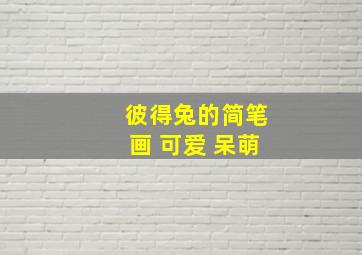 彼得兔的简笔画 可爱 呆萌